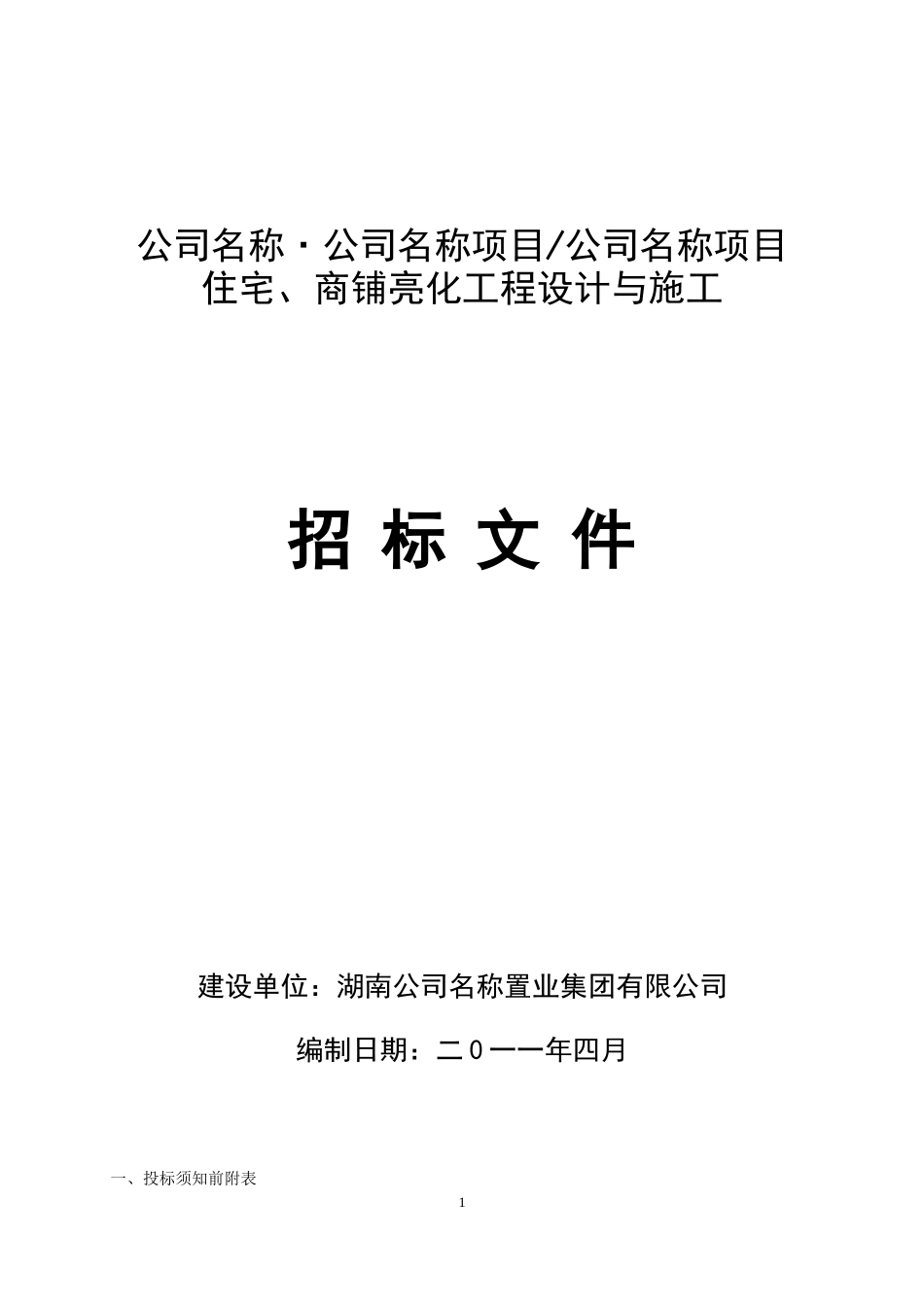 公司名称·公司名称项目/公司名称项目
住宅、商铺亮化工程设计与施工

招 标 文 件

建设单位：湖南公司名称置业集团有限公司

编制日期：二０一一年四月

一、投标须知前附表

1